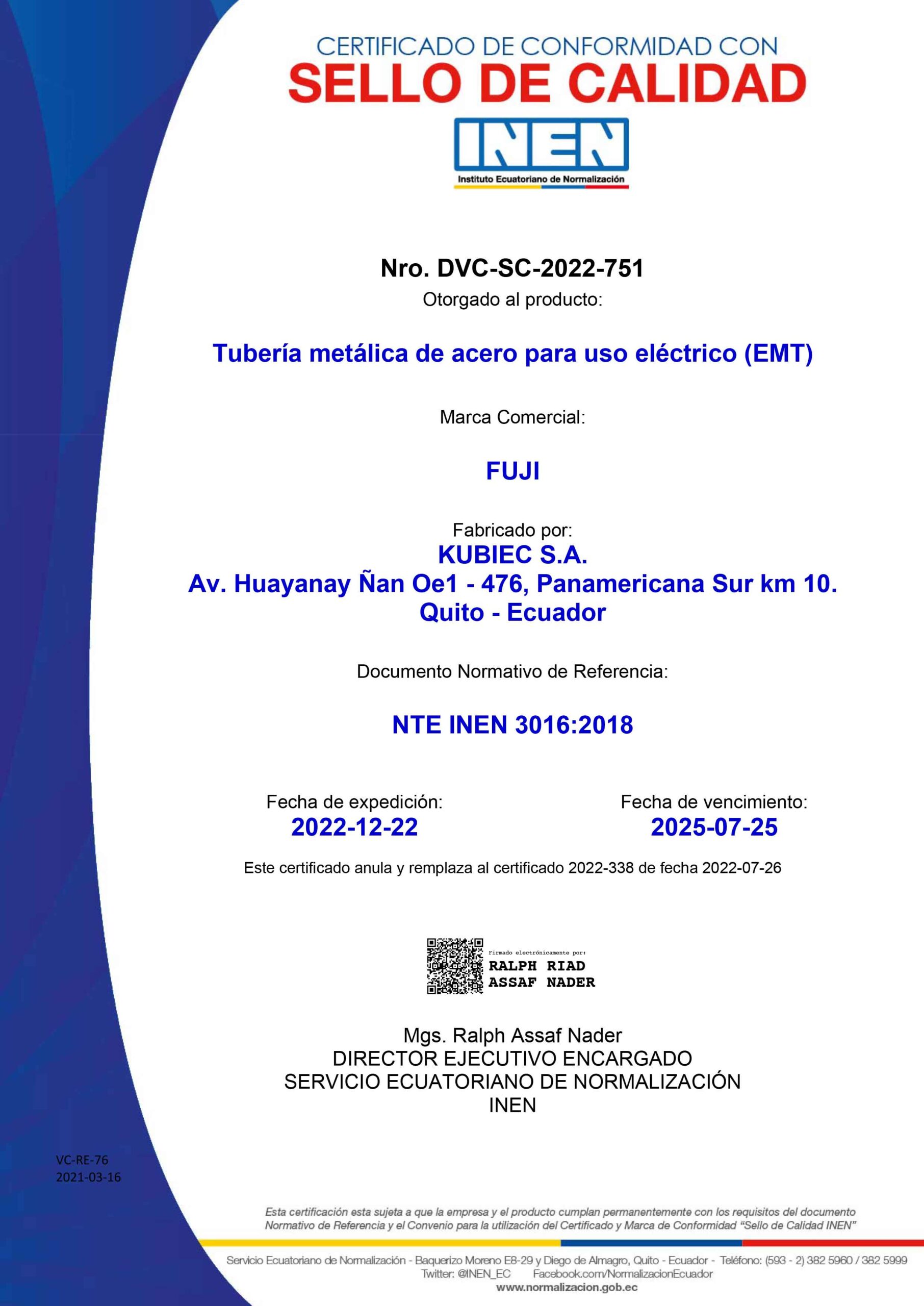 CERTIFICADO DE CONFORMIDAD CON
SELLO DE CALIDAD
INEN
Instituto Ecuatoriano de Normalización

Nro. DVC-SC-2022-751
Otorgado al producto:

Tubería metálica de acero para uso eléctrico (EMT)

Marca Comercial:

FUJI

Fabricado por:
KUBIEC S.A.
Av. Huayanay Ñan Oe1 - 476, Panamericana Sur km 10.
Quito - Ecuador

Documento Normativo de Referencia:

NTE INEN 3016:2018

Fecha de expedición:
2022-12-22

Fecha de vencimiento:
2025-07-25

Este certificado anula y remplaza al certificado 2022-338 de fecha 2022-07-26

Firmado electrónicamente por:
RALPH RIAD
ASSAF NADER

Mgs. Ralph Assaf Nader
DIRECTOR EJECUTIVO ENCARGADO
SERVICIO ECUATORIANO DE NORMALIZACIÓN
INEN

VC-RE-76
2021-03-16

Esta certificación esta sujeta a que la empresa y el producto cumplan permanentemente con los requisitos del documento Normativo de Referencia y el Convenio para la utilización del Certificado y Marca de Conformidad "Sello de Calidad INEN"

Servicio Ecuatoriano de Normalización - Baquerizo Moreno E8-29 y Diego de Almagro, Quito - Ecuador - Teléfono: (593 - 2) 382 5960 / 382 5999
Twitter: @INEN_EC Facebook.com/NormalizacionEcuador
www.normalizacion.gob.ec